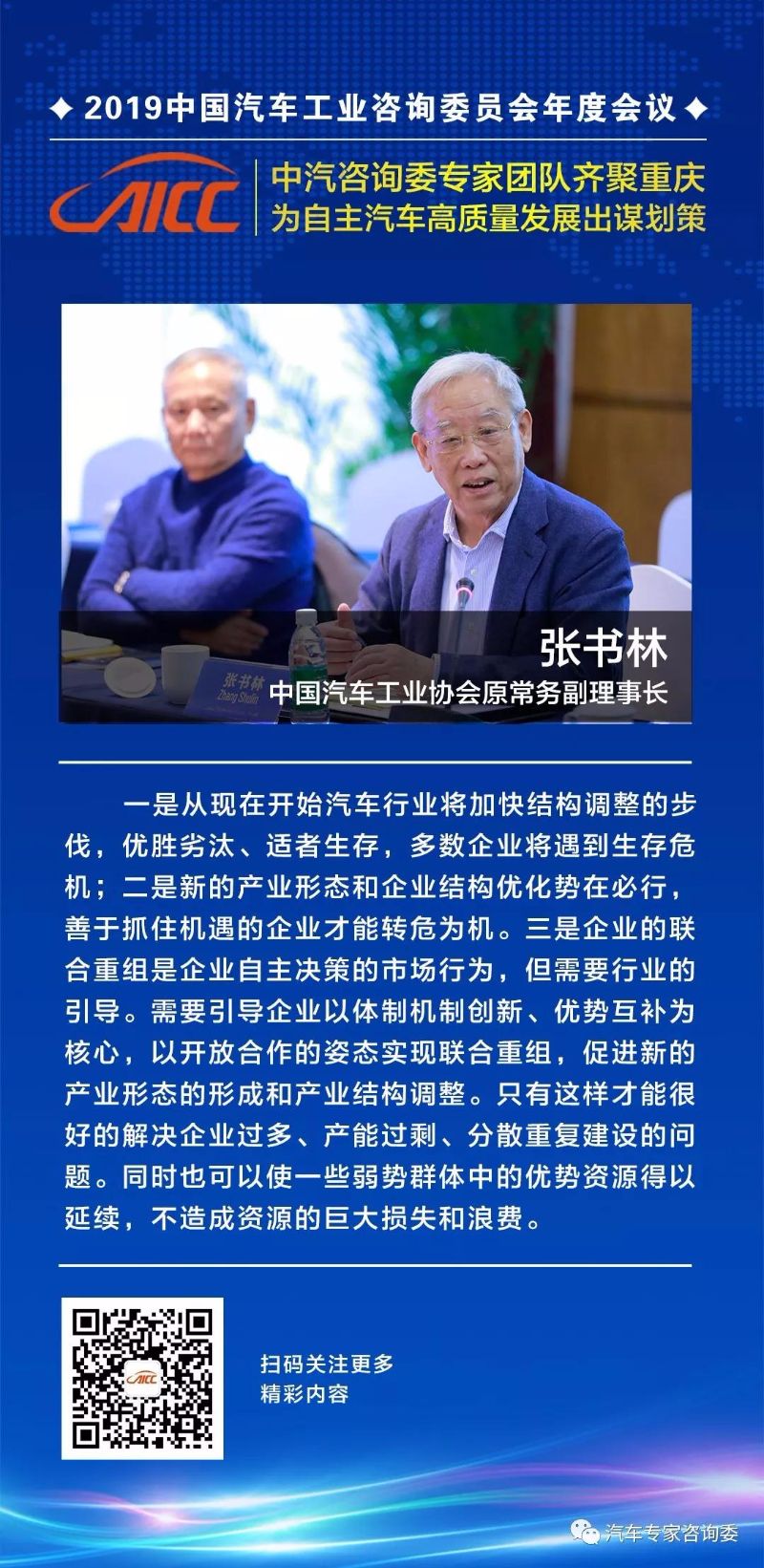 ◆ 2019中国汽车工业咨询委员会年度会议 ◆

AICC

中汽咨询委专家团队齐聚重庆
为自主汽车高质量发展出谋划策

张书林
Zhang Shulin

张书林
中国汽车工业协会原常务副理事长

一是从现在开始汽车行业将加快结构调整的步伐，优胜劣汰、适者生存，多数企业将遇到生存危机；二是新的产业形态和企业结构优化势在必行，善于抓住机遇的企业才能转危为机。三是企业的联合重组是企业自主决策的市场行为，但需要行业的引导。需要引导企业以体制机制创新、优势互补为核心，以开放合作的姿态实现联合重组，促进新的产业形态的形成和产业结构调整。只有这样才能很好的解决企业过多、产能过剩、分散重复建设的问题。同时也可以使一些弱势群体中的优势资源得以延续，不造成资源的巨大损失和浪费。

AICC

扫码关注更多
精彩内容

汽车专家咨询委